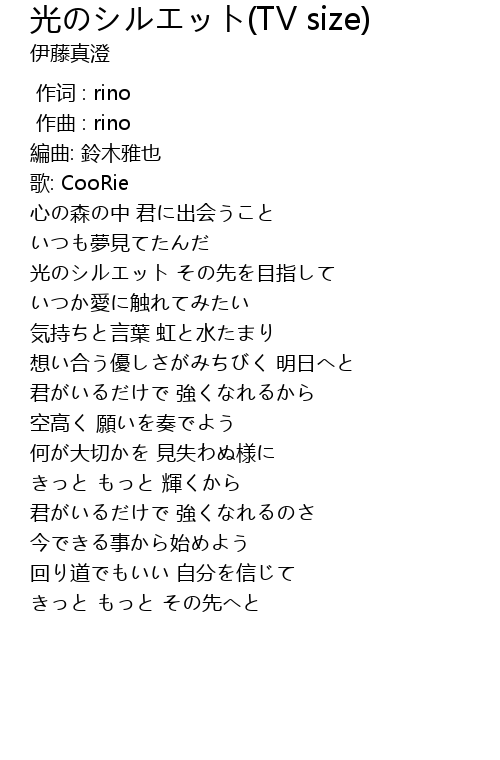 光のシルエット(TV size)
伊藤真澄

作词 : rino
作曲 : rino
編曲: 鈴木雅也
歌: CooRie
心の森の中 君に出会うこと
いつも夢見てたんだ
光のシルエット その先を目指して
いつか愛に触れてみたい
気持ちと言葉 虹と水たまり
想い合う優しさがみちびく 明日へと
君がいるだけで 強くなれるから
空高く 願いを奏でよう
何が大切かを 見失わぬ様に
きっと もっと 輝くから
君がいるだけで 強くなれるのさ
今できる事から始めよう
回り道でもいい 自分を信じて
きっと もっと その先へと